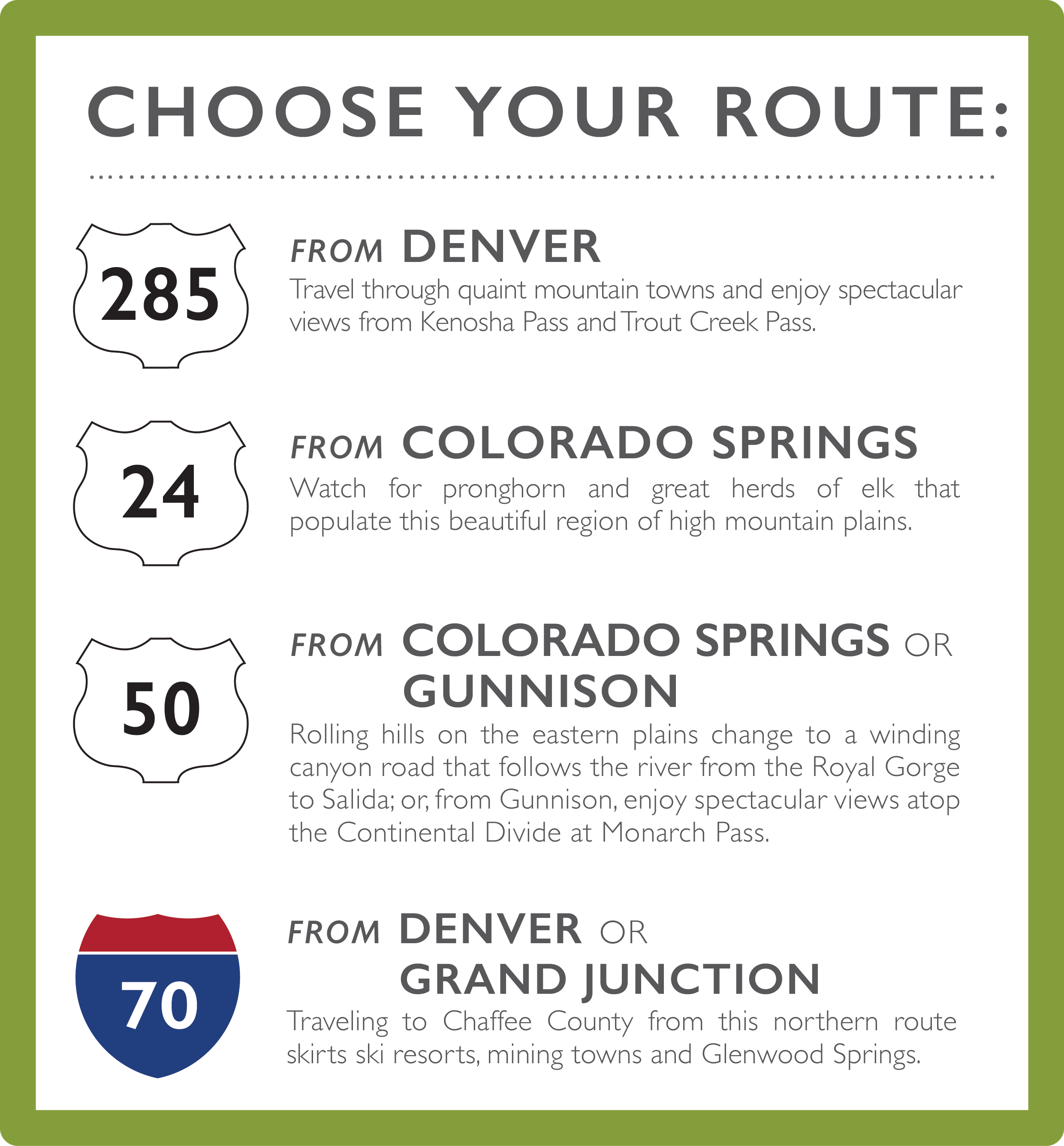 CHOOSE YOUR ROUTE:

285

FROM DENVER

Travel through quaint mountain towns and enjoy spectacular views from Kenosha Pass and Trout Creek Pass.

24

FROM COLORADO SPRINGS

Watch for pronghorn and great herds of elk that populate this beautiful region of high mountain plains.

50

FROM COLORADO SPRINGS OR GUNNISON

Rolling hills on the eastern plains change to a winding canyon road that follows the river from the Royal Gorge to Salida; or, from Gunnison, enjoy spectacular views atop the Continental Divide at Monarch Pass.

70

FROM DENVER OR GRAND JUNCTION

Traveling to Chaffee County from this northern route skirts ski resorts, mining towns and Glenwood Springs.